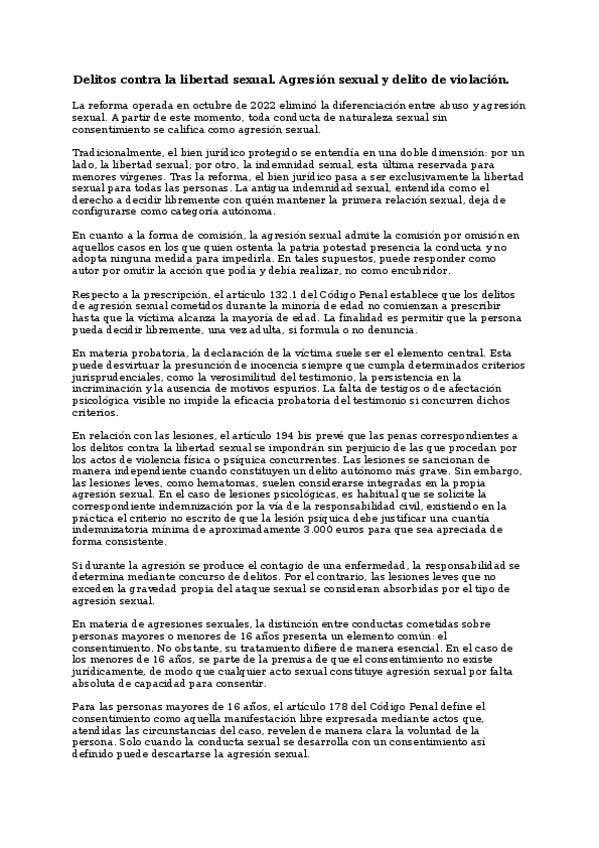 Delitos contra la libertad sexual. Agresión sexual y delito de violación.

La reforma operada en octubre de 2022 eliminó la diferenciación entre abuso y agresión sexual. A partir de este momento, toda conducta de naturaleza sexual sin consentimiento se califica como agresión sexual.

Tradicionalmente, el bien jurídico protegido se entendía en una doble dimensión: por un lado, la libertad sexual; por otro, la indemnidad sexual, esta última reservada para menores vírgenes. Tras la reforma, el bien jurídico pasa a ser exclusivamente la libertad sexual para todas las personas. La antigua indemnidad sexual, entendida como el derecho a decidir libremente con quién mantener la primera relación sexual, deja de configurarse como categoría autónoma.

En cuanto a la forma de comisión, la agresión sexual admite la comisión por omisión en aquellos casos en los que quien ostenta la patria potestad presencia la conducta y no adopta ninguna medida para impedirla. En tales supuestos, puede responder como autor por omitir la acción que podía y debía realizar, no como encubridor.

Respecto a la prescripción, el artículo 132.1 del Código Penal establece que los delitos de agresión sexual cometidos durante la minoría de edad no comienzan a prescribir hasta que la víctima alcanza la mayoría de edad. La finalidad es permitir que la persona pueda decidir libremente, una vez adulta, si formula o no denuncia.

En materia probatoria, la declaración de la víctima suele ser el elemento central. Esta puede desvirtuar la presunción de inocencia siempre que cumpla determinados criterios jurisprudenciales, como la verosimilitud del testimonio, la persistencia en la incriminación y la ausencia de motivos espurios. La falta de testigos o de afectación psicológica visible no impide la eficacia probatoria del testimonio si concurren dichos criterios.

En relación con las lesiones, el artículo 194 bis prevé que las penas correspondientes a los delitos contra la libertad sexual se impondrán sin perjuicio de las que procedan por los actos de violencia física o psíquica concurrentes. Las lesiones se sancionan de manera independiente cuando constituyen un delito autónomo más grave. Sin embargo, las lesiones leves, como hematomas, suelen considerarse integradas en la propia agresión sexual. En el caso de lesiones psicológicas, es habitual que se solicite la correspondiente indemnización por la vía de la responsabilidad civil, existiendo en la práctica el criterio no escrito de que la lesión psíquica debe justificar una cuantía indemnizatoria mínima de aproximadamente 3.000 euros para que sea apreciada de forma consistente.

Si durante la agresión se produce el contagio de una enfermedad, la responsabilidad se determina mediante concurso de delitos. Por el contrario, las lesiones leves que no exceden la gravedad propia del ataque sexual se consideran absorbidas por el tipo de agresión sexual.

En materia de agresiones sexuales, la distinción entre conductas cometidas sobre personas mayores o menores de 16 años presenta un elemento común: el consentimiento. No obstante, su tratamiento difiere de manera esencial. En el caso de los menores de 16 años, se parte de la premisa de que el consentimiento no existe jurídicamente, de modo que cualquier acto sexual constituye agresión sexual por falta absoluta de capacidad para consentir.

Para las personas mayores de 16 años, el artículo 178 del Código Penal define el consentimiento como aquella manifestación libre expresada mediante actos que, atendidas las circunstancias del caso, revelen de manera clara la voluntad de la persona. Solo cuando la conducta sexual se desarrolla con un consentimiento así definido puede descartarse la agresión sexual.